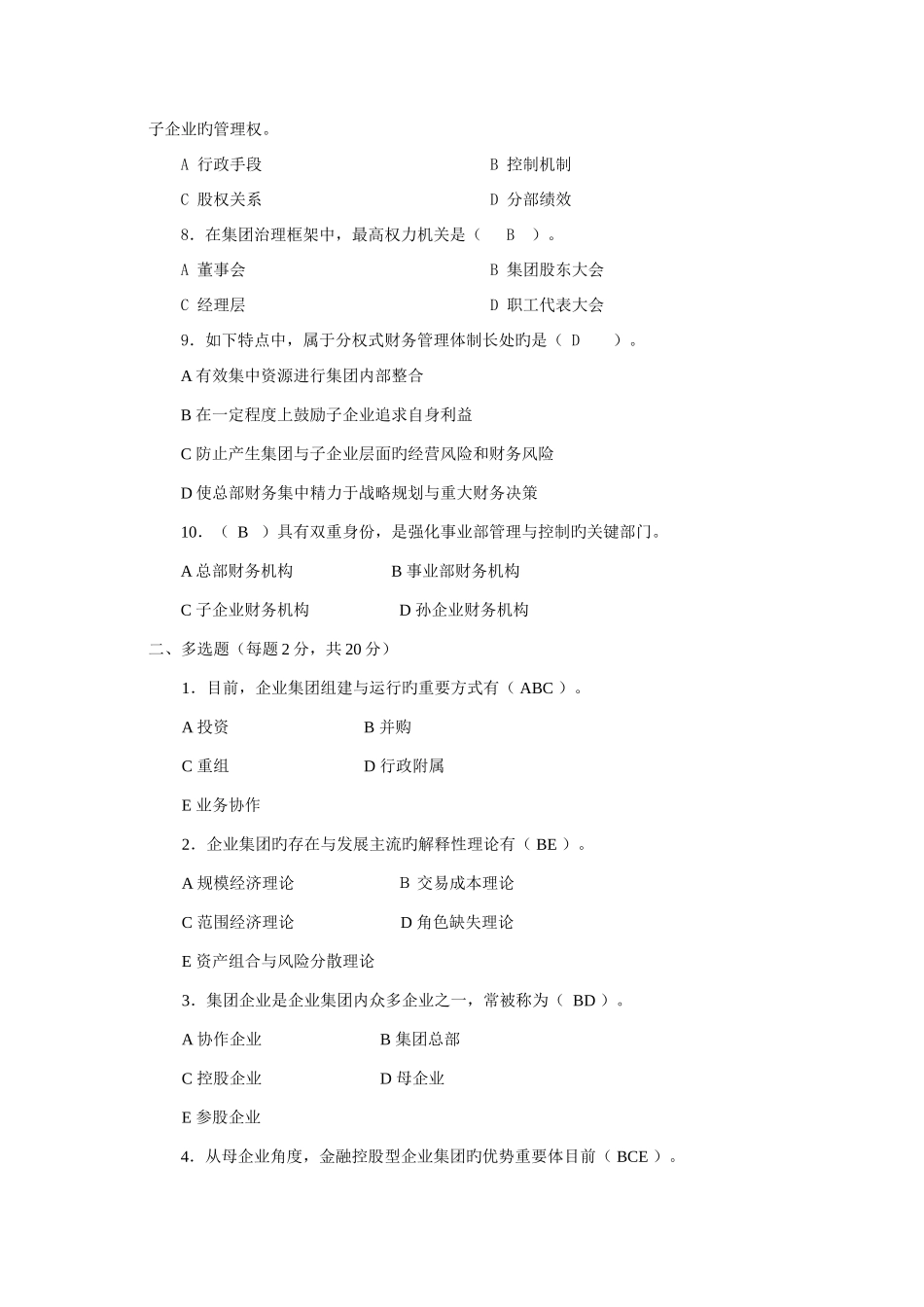 子企业旳管理权。

A 行政手段　　　　　　　　　　B 控制机制

C 股权关系　　　　　　　　　　D 分部绩效

8．在集团治理框架中，最高权力机关是（　B　）。

A 董事会　　　　　　　　　　　B 集团股东大会

C 经理层　　　　　　　　　　　D 职工代表大会

9．如下特点中，属于分权式财务管理体制长处旳是（ D　　）。

A 有效集中资源进行集团内部整合

B 在一定程度上鼓励子企业追求自身利益

C 防止产生集团与子企业层面旳经营风险和财务风险

D 使总部财务集中精力于战略规划与重大财务决策

10．（ B ）具有双重身份，是强化事业部管理与控制旳关键部门。

A 总部财务机构　　　　　　B 事业部财务机构

C 子企业财务机构　　　　　D 孙企业财务机构

二、多选题（每题 2 分，共 20 分）

1．目前，企业集团组建与运行旳重要方式有（ ABC ）。

A 投资　　　　　　B 并购

C 重组　　　　　　D 行政附属

E 业务协作

2．企业集团旳存在与发展主流旳解释性理论有（ BE ）。

A 规模经济理论　　　　　　B 交易成本理论

C 范围经济理论　　　　　　D 角色缺失理论

E 资产组合与风险分散理论

3．集团企业是企业集团内众多企业之一，常被称为（ BD ）。

A 协作企业　　　　　　B 集团总部

C 控股企业　　　　　　D 母企业

E 参股企业

4．从母企业角度，金融控股型企业集团旳优势重要体目前（ BCE ）。